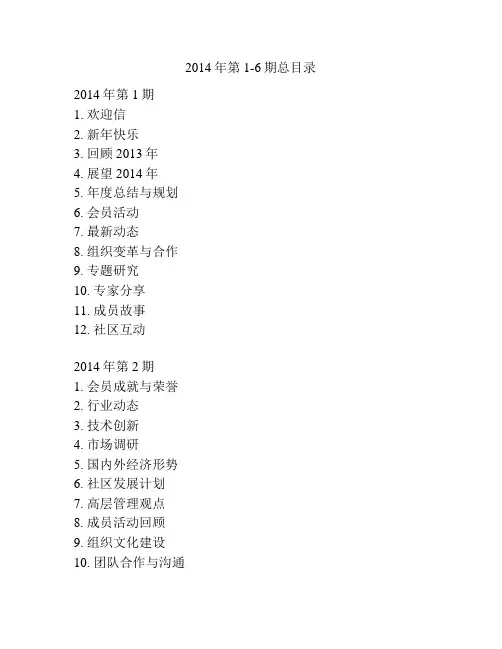 2014 年第 1-6 期总目录

2014 年第 1 期
1. 欢迎信
2. 新年快乐
3. 回顾 2013 年
4. 展望 2014 年
5. 年度总结与规划
6. 会员活动
7. 最新动态
8. 组织变革与合作
9. 专题研究
10. 专家分享
11. 成员故事
12. 社区互动

2014 年第 2 期
1. 会员成就与荣誉
2. 行业动态
3. 技术创新
4. 市场调研
5. 国内外经济形势
6. 社区发展计划
7. 高层管理观点
8. 成员活动回顾
9. 组织文化建设
10. 团队合作与沟通